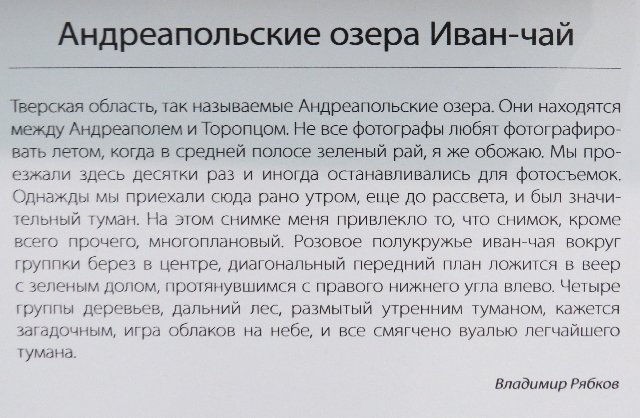 Андреапольские озера Иван-чай

Тверская область, так называемые Андреапольские озера. Они находятся между Андреаполем и Торопцом. Не все фотографы любят фотографировать летом, когда в средней полосе зеленый рай, я же обожаю. Мы проезжали здесь десятки раз и иногда останавливались для фотосъемок. Однажды мы приехали сюда рано утром, еще до рассвета, и был значительный туман. На этом снимке меня привлекло то, что снимок, кроме всего прочего, многоплановый. Розовое полукружье иван-чая вокруг группки берез в центре, диагональный передний план ложится в веер с зеленым долом, протянувшимся с правого нижнего угла влево. Четыре группы деревьев, дальний лес, размытый утренним туманом, кажется загадочным, игра облаков на небе, и все смягчено вуалью легчайшего тумана.

Владимир Рябков